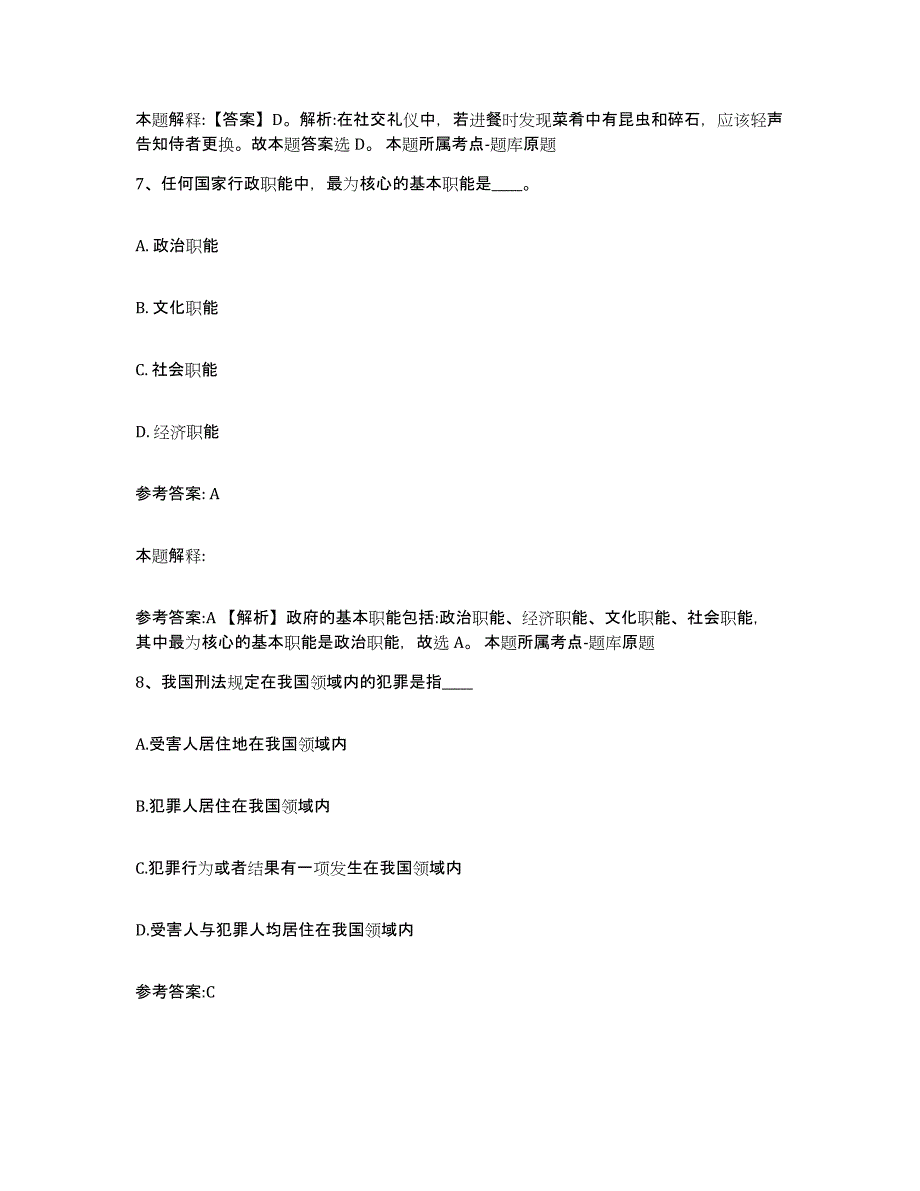 本题解释:【答案】D。解析:在社交礼仪中，若进餐时发现菜肴中有昆虫和碎石，应该轻声告知侍者更换。故本题答案选 D。 本题所属考点-题库原题

7、任何国家行政职能中，最为核心的基本职能是____。

A. 政治职能

B. 文化职能

C. 社会职能

D. 经济职能

参考答案: A

本题解释:

参考答案:A 【解析】政府的基本职能包括:政治职能、经济职能、文化职能、社会职能，其中最为核心的基本职能是政治职能，故选 A。 本题所属考点-题库原题

8、我国刑法规定在我国领域内的犯罪是指____

A.受害人居住地在我国领域内

B.犯罪人居住在我国领域内

C.犯罪行为或者结果有一项发生在我国领域内

D.受害人与犯罪人均居住在我国领域内

参考答案:C